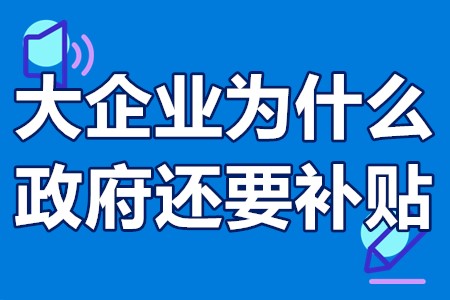 大企业为什么
政府还要补贴